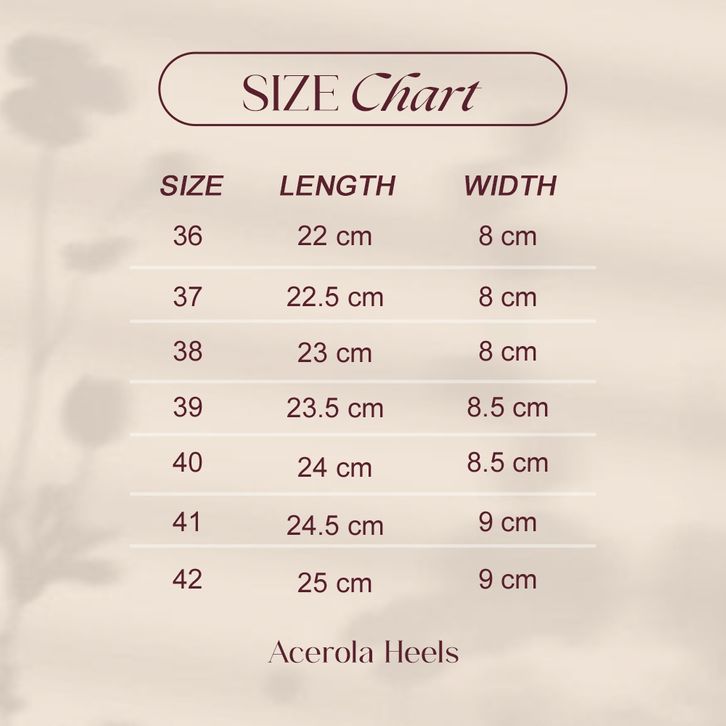 SIZE Chart

| SIZE | LENGTH | WIDTH |
|---|---|---|
| 36 | 22 cm | 8 cm |
| 37 | 22.5 cm | 8 cm |
| 38 | 23 cm | 8 cm |
| 39 | 23.5 cm | 8.5 cm |
| 40 | 24 cm | 8.5 cm |
| 41 | 24.5 cm | 9 cm |
| 42 | 25 cm | 9 cm |

Acerola Heels